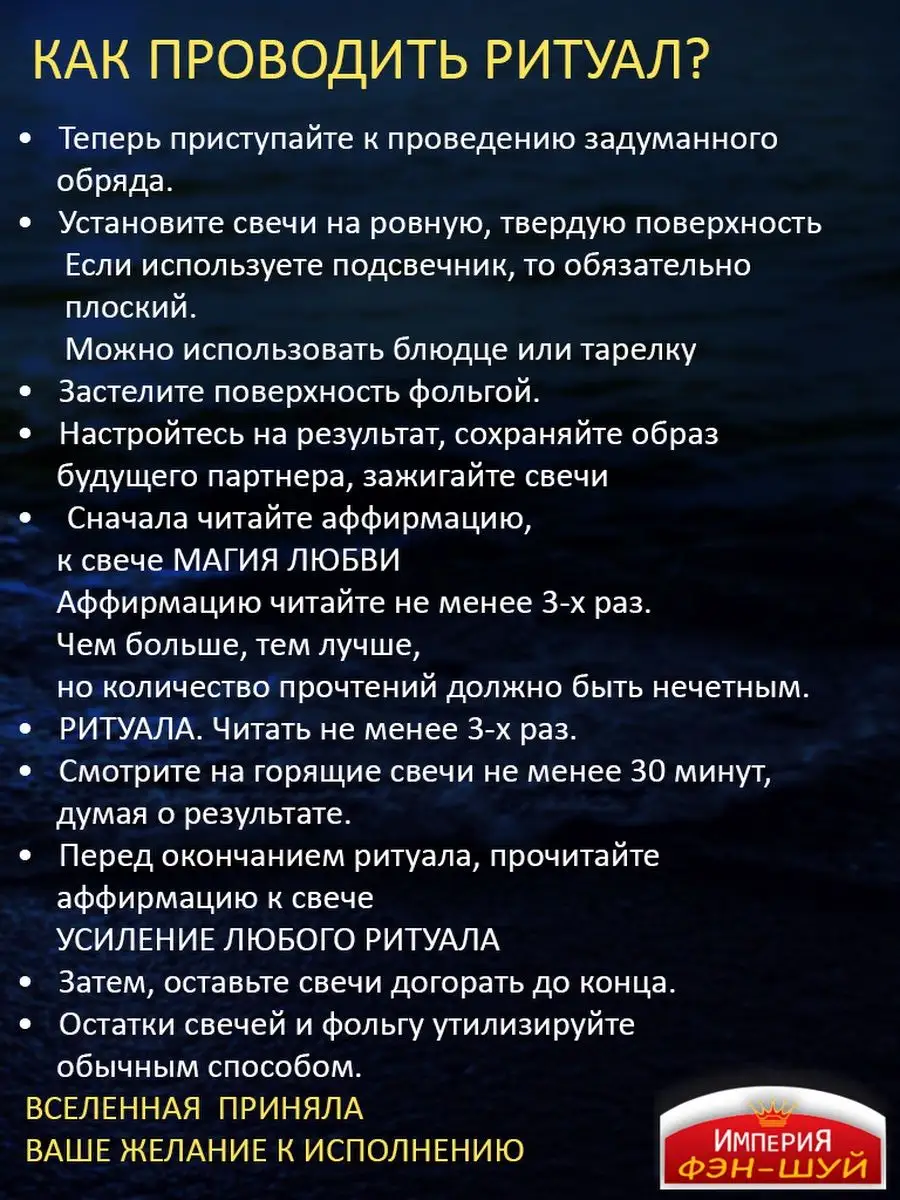 КАК ПРОВОДИТЬ РИТУАЛ?

• Теперь приступайте к проведению задуманного обряда.
• Установите свечи на ровную, твердую поверхность Если используете подсвечник, то обязательно плоский.
Можно использовать блюдце или тарелку
• Застелите поверхность фольгой.
• Настройтесь на результат, сохраняйте образ будущего партнера, зажигайте свечи
• Сначала читайте аффирмацию,
к свече МАГИЯ ЛЮБВИ
Аффирмацию читайте не менее 3-х раз.
Чем больше, тем лучше,
но количество прочтений должно быть нечетным.
• РИТУАЛА. Читать не менее 3-х раз.
• Смотрите на горящие свечи не менее 30 минут, думая о результате.
• Перед окончанием ритуала, прочитайте аффирмацию к свече
УСИЛЕНИЕ ЛЮБОГО РИТУАЛА
• Затем, оставьте свечи догорать до конца.
• Остатки свечей и фольгу утилизируйте обычным способом.

ВСЕЛЕННАЯ ПРИНЯЛА
ВАШЕ ЖЕЛАНИЕ К ИСПОЛНЕНИЮ

ИМПЕРИЯ
ФЭН-ШУЙ